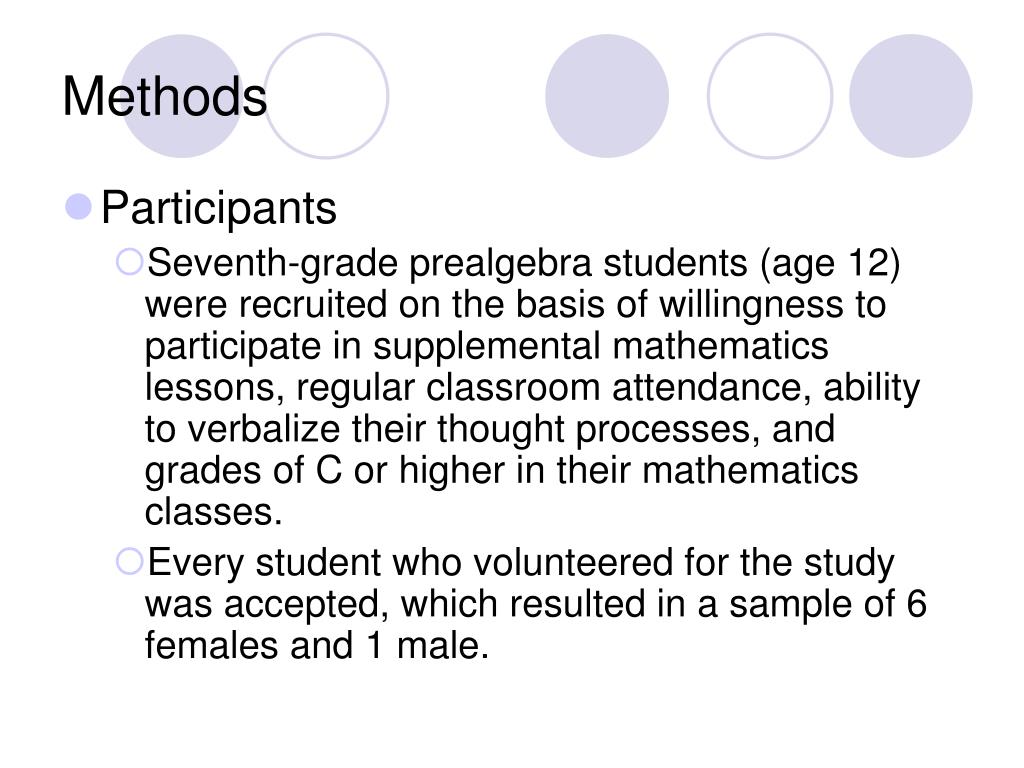 Methods

Participants

Seventh-grade prealgebra students (age 12) were recruited on the basis of willingness to participate in supplemental mathematics lessons, regular classroom attendance, ability to verbalize their thought processes, and grades of C or higher in their mathematics classes.

Every student who volunteered for the study was accepted, which resulted in a sample of 6 females and 1 male.